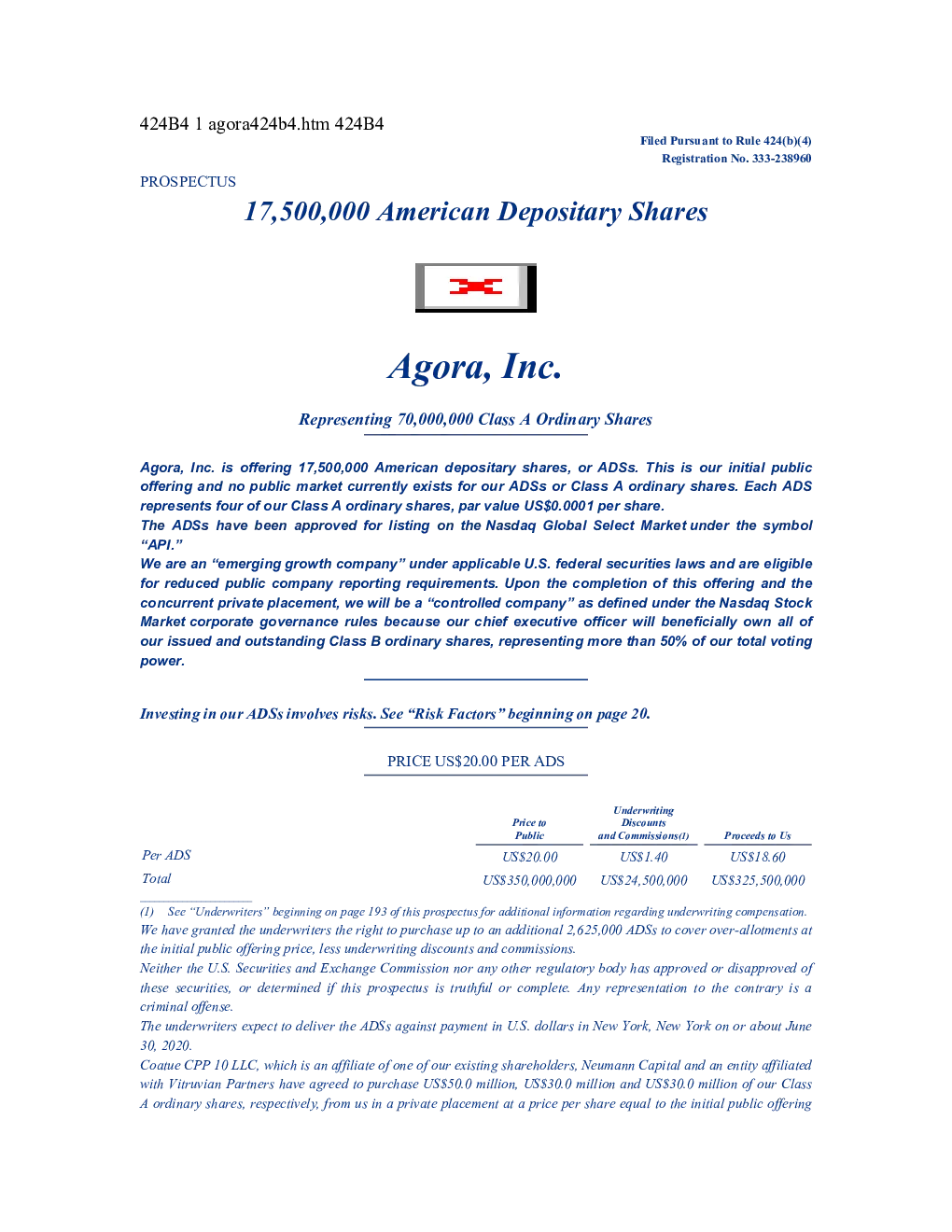 424B4 1 agora424b4.htm 424B4

Filed Pursuant to Rule 424(b)(4)
Registration No. 333-238960

PROSPECTUS

17,500,000 American Depositary Shares

Agora, Inc.

Representing 70,000,000 Class A Ordinary Shares

Agora, Inc. is offering 17,500,000 American depositary shares, or ADSs. This is our initial public offering and no public market currently exists for our ADSs or Class A ordinary shares. Each ADS represents four of our Class A ordinary shares, par value US$0.0001 per share.

The ADSs have been approved for listing on the Nasdaq Global Select Market under the symbol "API."

We are an "emerging growth company" under applicable U.S. federal securities laws and are eligible for reduced public company reporting requirements. Upon the completion of this offering and the concurrent private placement, we will be a "controlled company" as defined under the Nasdaq Stock Market corporate governance rules because our chief executive officer will beneficially own all of our issued and outstanding Class B ordinary shares, representing more than 50% of our total voting power.

Investing in our ADSs involves risks. See "Risk Factors" beginning on page 20.

PRICE US$20.00 PER ADS

| | Price to Public | Underwriting Discounts and Commissions(1) | Proceeds to Us |
|---|---|---|---|
| Per ADS | US$20.00 | US$1.40 | US$18.60 |
| Total | US$350,000,000 | US$24,500,000 | US$325,500,000 |

(1) See "Underwriters" beginning on page 193 of this prospectus for additional information regarding underwriting compensation.

We have granted the underwriters the right to purchase up to an additional 2,625,000 ADSs to cover over-allotments at the initial public offering price, less underwriting discounts and commissions.

Neither the U.S. Securities and Exchange Commission nor any other regulatory body has approved or disapproved of these securities, or determined if this prospectus is truthful or complete. Any representation to the contrary is a criminal offense.

The underwriters expect to deliver the ADSs against payment in U.S. dollars in New York, New York on or about June 30, 2020.

Coatue CPP 10 LLC, which is an affiliate of one of our existing shareholders, Neumann Capital and an entity affiliated with Vitruvian Partners have agreed to purchase US$50.0 million, US$30.0 million and US$30.0 million of our Class A ordinary shares, respectively, from us in a private placement at a price per share equal to the initial public offering